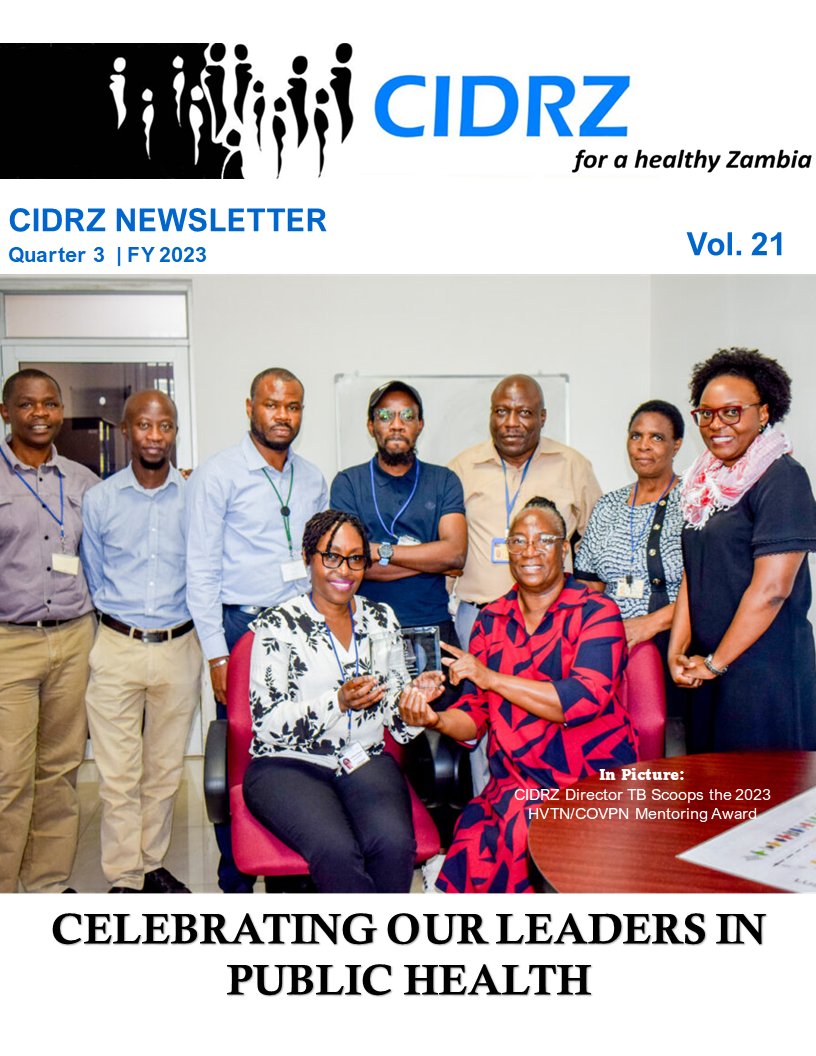 CIDRZ
for a healthy Zambia

CIDRZ NEWSLETTER
Quarter 3 | FY 2023

Vol. 21

In Picture:
CIDRZ Director TB Scoops the 2023 HVTN/COVPN Mentoring Award

CELEBRATING OUR LEADERS IN PUBLIC HEALTH